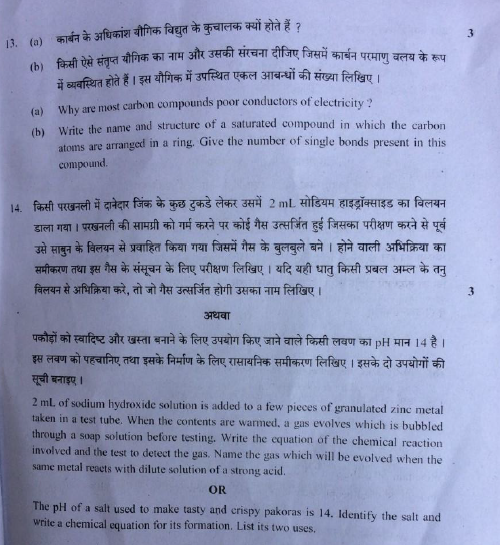 13. (a) कार्बन के अधिकांश यौगिक विद्युत के कुचालक क्यों होते हैं ? 3

(b) किसी ऐसे संतृप्त यौगिक का नाम और उसकी संरचना दीजिए जिसमें कार्बन परमाणु वलय के रूप में व्यवस्थित होते हैं । इस यौगिक में उपस्थित एकल आबन्धों की संख्या लिखिए ।

(a) Why are most carbon compounds poor conductors of electricity ?

(b) Write the name and structure of a saturated compound in which the carbon atoms are arranged in a ring. Give the number of single bonds present in this compound.

14. किसी परखनली में दानेदार जिंक के कुछ टुकडे लेकर उसमें 2 mL सोडियम हाइड्रॉक्साइड का विलयन डाला गया । परखनली की सामग्री को गर्म करने पर कोई गैस उत्सर्जित हुई जिसका परीक्षण करने से पूर्व उसे साबुन के विलयन से प्रवाहित किया गया जिसमें गैस के बुलबुले बने । होने वाली अभिक्रिया का समीकरण तथा इस गैस के संसूचन के लिए परीक्षण लिखिए । यदि यही धातु किसी प्रबल अम्ल के तनु विलयन से अभिक्रिया करे, तो जो गैस उत्सर्जित होगी उसका नाम लिखिए । 3

अथवा

पकौड़ों को स्वादिष्ट और खस्ता बनाने के लिए उपयोग किए जाने वाले किसी लवण का pH मान 14 है । इस लवण को पहचानिए तथा इसके निर्माण के लिए रासायनिक समीकरण लिखिए । इसके दो उपयोगों की सूची बनाइए ।

2 mL of sodium hydroxide solution is added to a few pieces of granulated zinc metal taken in a test tube. When the contents are warmed, a gas evolves which is bubbled through a soap solution before testing. Write the equation of the chemical reaction involved and the test to detect the gas. Name the gas which will be evolved when the same metal reacts with dilute solution of a strong acid.

OR

The pH of a salt used to make tasty and crispy pakoras is 14. Identify the salt and write a chemical equation for its formation. List its two uses.